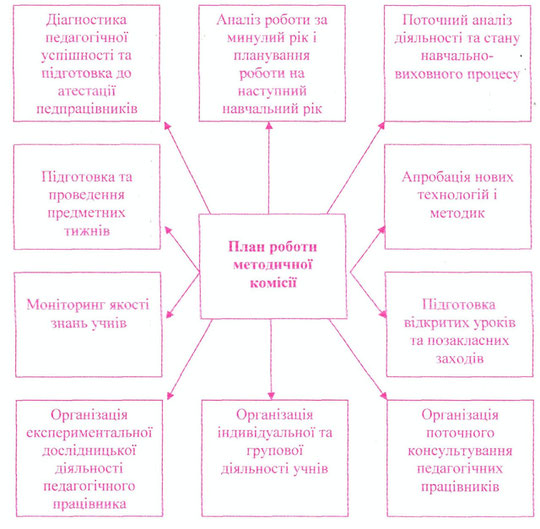 Діагностика педагогічної успішності та підготовка до атестації педпрацівників

Аналіз роботи за минулий рік і планування роботи на наступний навчальний рік

Поточний аналіз діяльності та стану навчально-виховного процесу

Підготовка та проведення предметних тижнів

План роботи методичної комісії

Апробація нових технологій і методик

Моніторинг якості знань учнів

Підготовка відкритих уроків та позакласних заходів

Організація експериментальної дослідницької діяльності педагогічного працівника

Організація індивідуальної та групової діяльності учнів

Організація поточного консультування педагогічних працівників